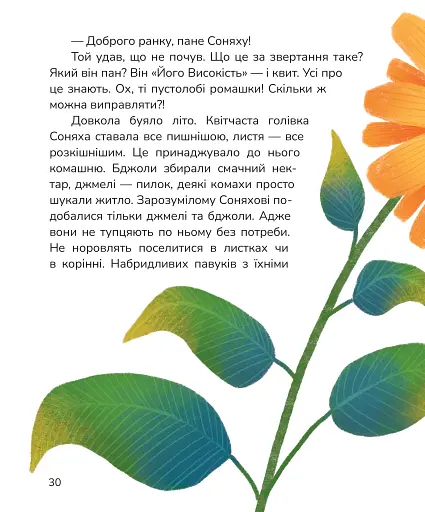 — Доброго ранку, пане Соняху!

Той удав, що не почув. Що це за звертання таке? Який він пан? Він «Його Високість» — і квит. Усі про це знають. Ох, ті пустолобі ромашки! Скільки ж можна виправляти?!

Довкола буяло літо. Квітчаста голівка Соняха ставала все пишнішою, листя — все розкішнішим. Це принаджувало до нього комашню. Бджоли збирали смачний нектар, джмелі — пилок, деякі комахи просто шукали житло. Зарозумілому Соняхові подобалися тільки джмелі та бджоли. Адже вони не тупцяють по ньому без потреби. Не норовлять поселитися в листках чи в корінні. Набридливих павуків з їхніми

30